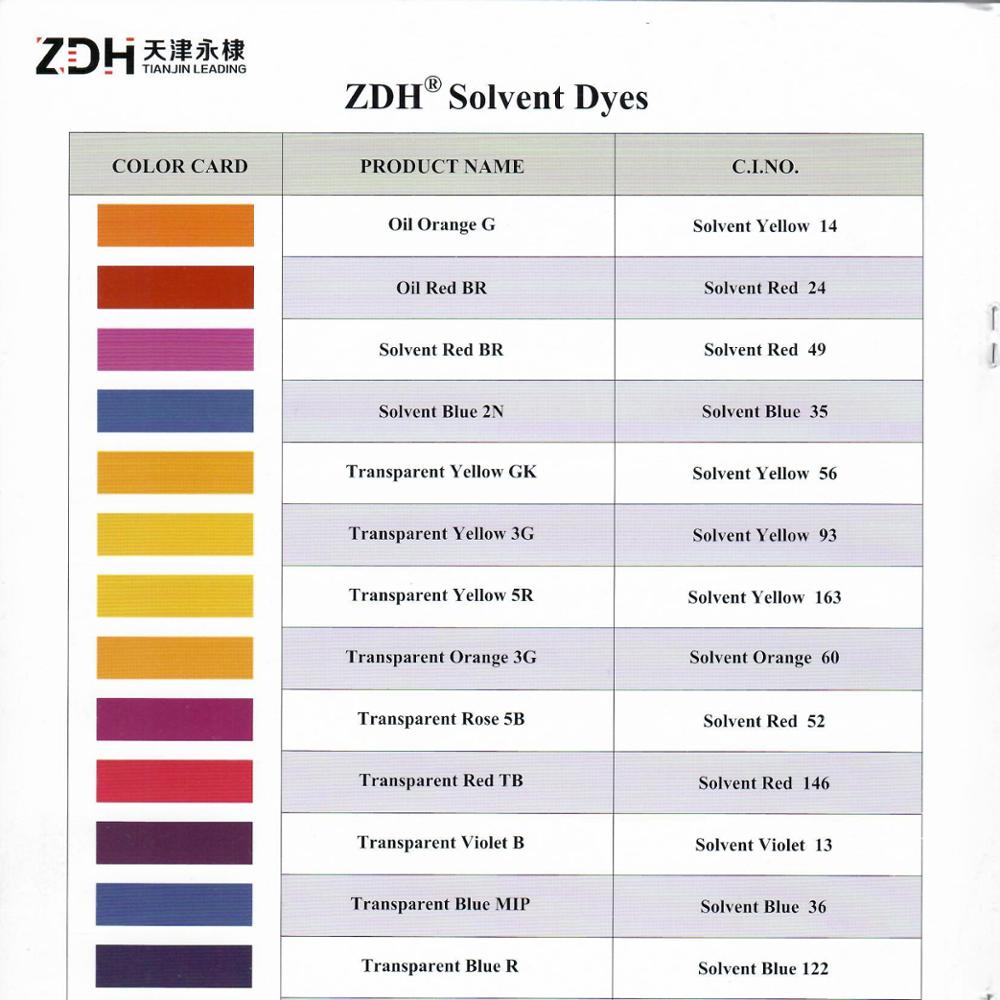 ZDH 天津永棣 TIANJIN LEADING

ZDH® Solvent Dyes

| COLOR CARD | PRODUCT NAME | C.I.NO. |
|---|---|---|
| | Oil Orange G | Solvent Yellow 14 |
| | Oil Red BR | Solvent Red 24 |
| | Solvent Red BR | Solvent Red 49 |
| | Solvent Blue 2N | Solvent Blue 35 |
| | Transparent Yellow GK | Solvent Yellow 56 |
| | Transparent Yellow 3G | Solvent Yellow 93 |
| | Transparent Yellow 5R | Solvent Yellow 163 |
| | Transparent Orange 3G | Solvent Orange 60 |
| | Transparent Rose 5B | Solvent Red 52 |
| | Transparent Red TB | Solvent Red 146 |
| | Transparent Violet B | Solvent Violet 13 |
| | Transparent Blue MIP | Solvent Blue 36 |
| | Transparent Blue R | Solvent Blue 122 |